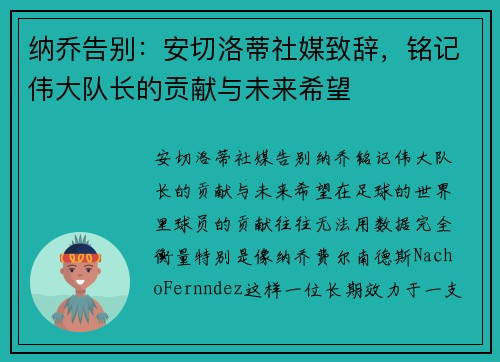 纳乔告别：安切洛蒂社媒致辞，铭记伟大队长的贡献与未来希望

安切洛蒂社媒告别纳乔铭记伟大队长的贡献与未来希望在足球的世界里球员的贡献往往无法用数据完全衡量特别是像纳乔费尔南德斯NachoFernndez这样一位长期效力于一支